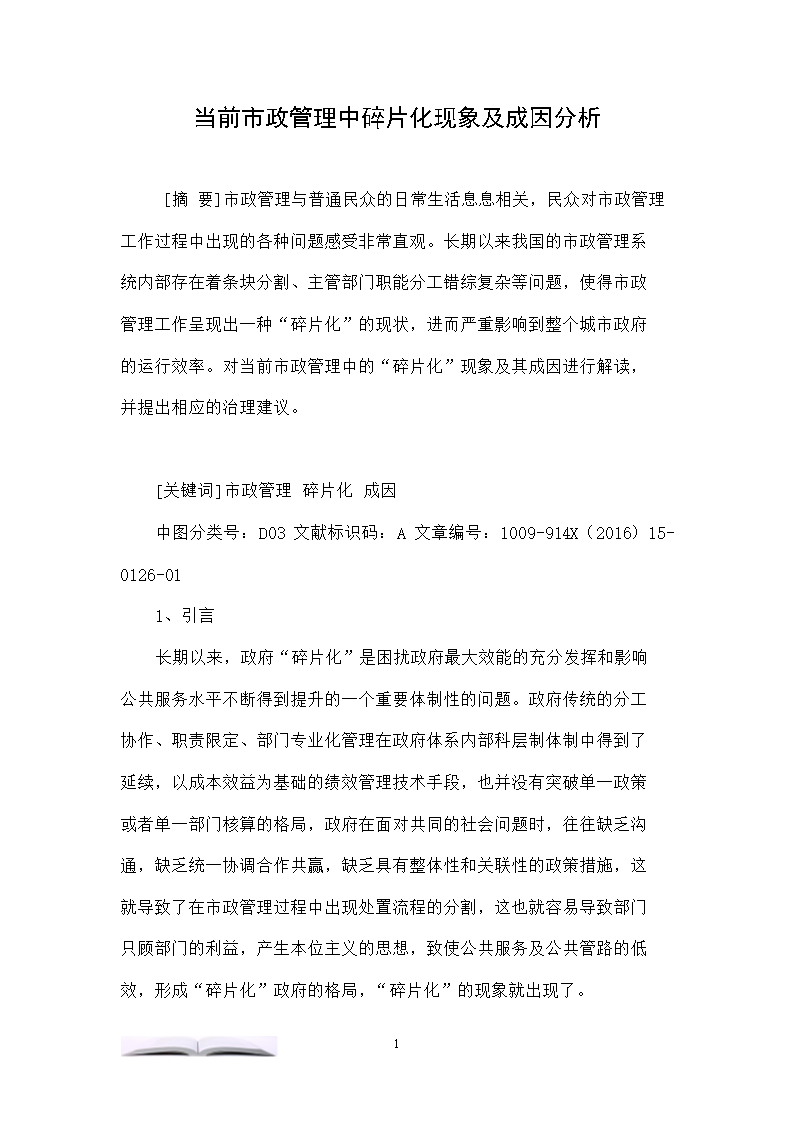 当前市政管理中碎片化现象及成因分析

［摘 要］市政管理与普通民众的日常生活息息相关，民众对市政管理工作过程中出现的各种问题感受非常直观。长期以来我国的市政管理系统内部存在着条块分割、主管部门职能分工错综复杂等问题，使得市政管理工作呈现出一种“碎片化”的现状，进而严重影响到整个城市政府的运行效率。对当前市政管理中的“碎片化”现象及其成因进行解读，并提出相应的治理建议。

［关键词］市政管理 碎片化 成因

中图分类号：D03 文献标识码：A 文章编号：1009-914X（2016）15-0126-01

1、引言

长期以来，政府“碎片化”是困扰政府最大效能的充分发挥和影响公共服务水平不断得到提升的一个重要体制性的问题。政府传统的分工协作、职责限定、部门专业化管理在政府体系内部科层制体制中得到了延续，以成本效益为基础的绩效管理技术手段，也并没有突破单一政策或者单一部门核算的格局，政府在面对共同的社会问题时，往往缺乏沟通，缺乏统一协调合作共赢，缺乏具有整体性和关联性的政策措施，这就导致了在市政管理过程中出现处置流程的分割，这也就容易导致部门只顾部门的利益，产生本位主义的思想，致使公共服务及公共管路的低效，形成“碎片化”政府的格局，“碎片化”的现象就出现了。

1